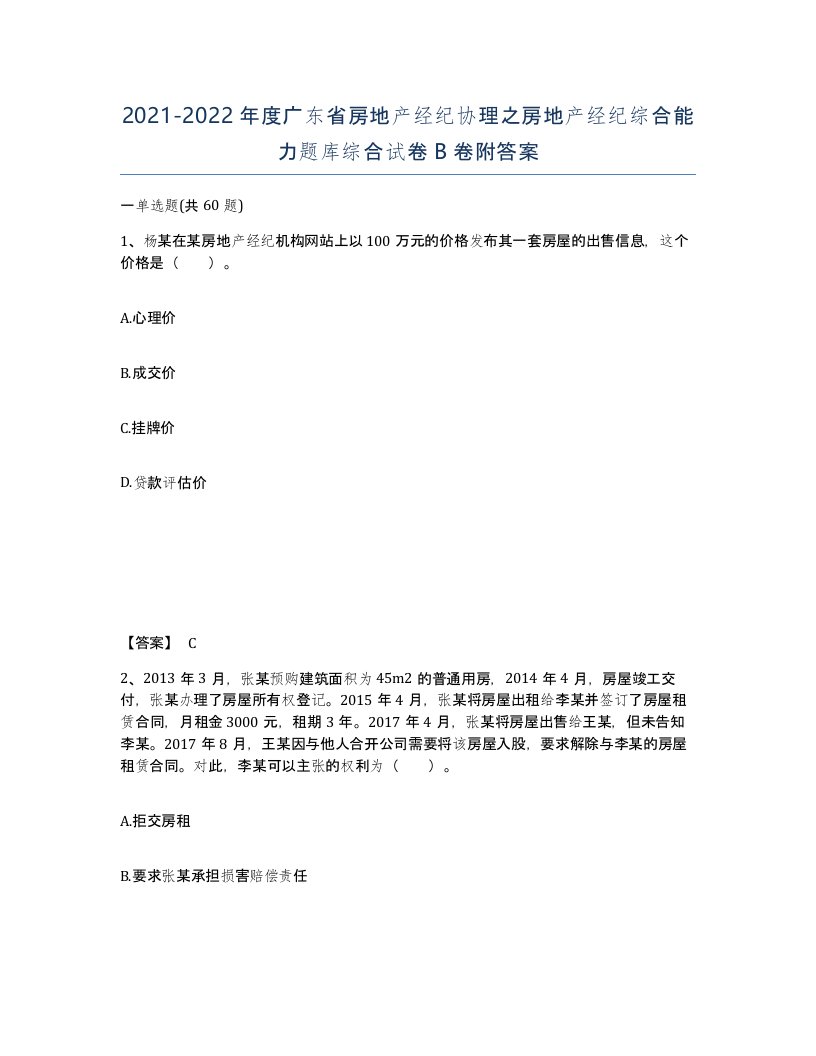 2021-2022年度广东省房地产经纪协理之房地产经纪综合能力题库综合试卷B卷附答案

一单选题(共60题)

1、杨某在某房地产经纪机构网站上以100万元的价格发布其一套房屋的出售信息，这个价格是（　）。

A.心理价

B.成交价

C.挂牌价

D.贷款评估价

【答案】 C

2、2013年3月，张某预购建筑面积为45m2的普通用房，2014年4月，房屋竣工交付，张某办理了房屋所有权登记。2015年4月，张某将房屋出租给李某并签订了房屋租赁合同，月租金3000元，租期3年。2017年4月，张某将房屋出售给王某，但未告知李某。2017年8月，王某因与他人合开公司需要将该房屋入股，要求解除与李某的房屋租赁合同。对此，李某可以主张的权利为（　）。

A.拒交房租

B.要求张某承担损害赔偿责任